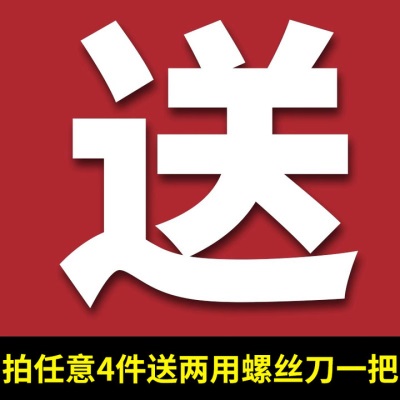 送

拍任意4件送两用螺丝刀一把